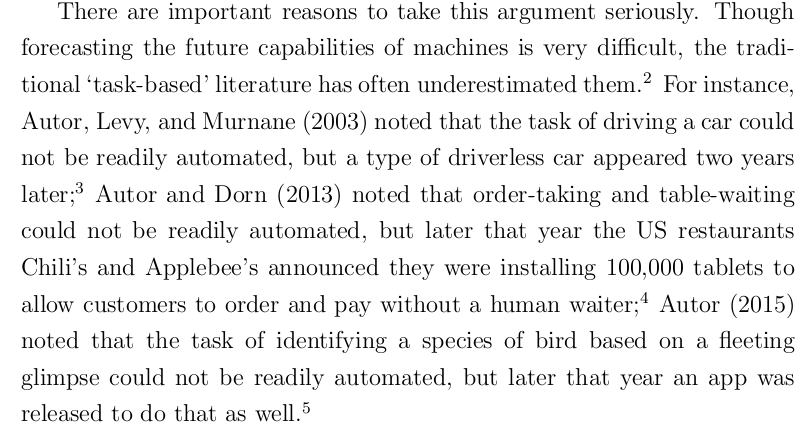 There are important reasons to take this argument seriously. Though forecasting the future capabilities of machines is very difficult, the traditional 'task-based' literature has often underestimated them.$^{2}$ For instance, Autor, Levy, and Murnane (2003) noted that the task of driving a car could not be readily automated, but a type of driverless car appeared two years later;$^{3}$ Autor and Dorn (2013) noted that order-taking and table-waiting could not be readily automated, but later that year the US restaurants Chili's and Applebee's announced they were installing 100,000 tablets to allow customers to order and pay without a human waiter;$^{4}$ Autor (2015) noted that the task of identifying a species of bird based on a fleeting glimpse could not be readily automated, but later that year an app was released to do that as well.$^{5}$